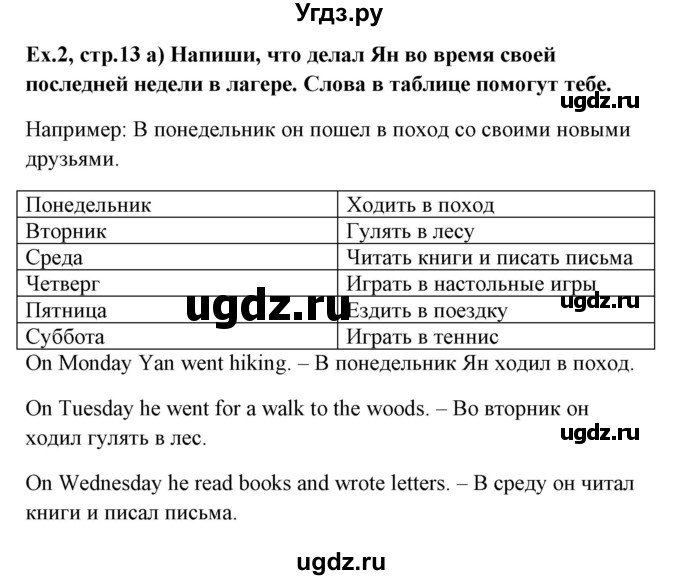 Угдз.ру

Ex.2, стр.13 а) Напиши, что делал Ян во время своей последней недели в лагере. Слова в таблице помогут тебе.

ugdz.ru

Например: В понедельник он пошел в поход со своими новыми друзьями.

| Понедельник | Ходить в поход |
|---|---|
| Вторник | Гулять в лесу |
| Среда | Читать книги и писать письма |
| Четверг | Играть в настольные игры |
| Пятница | Ездить в поездку |
| Суббота | Играть в теннис |

ugdz.ru ugdz.ru

On Monday Yan went hiking. – В понедельник Ян ходил в поход.

On Tuesday he went for a walk to the woods. – Во вторник он ходил гулять в лес.

ugdz.ru

On Wednesday he read books and wrote letters. – В среду он читал книги и писал письма.

ugdz.ru